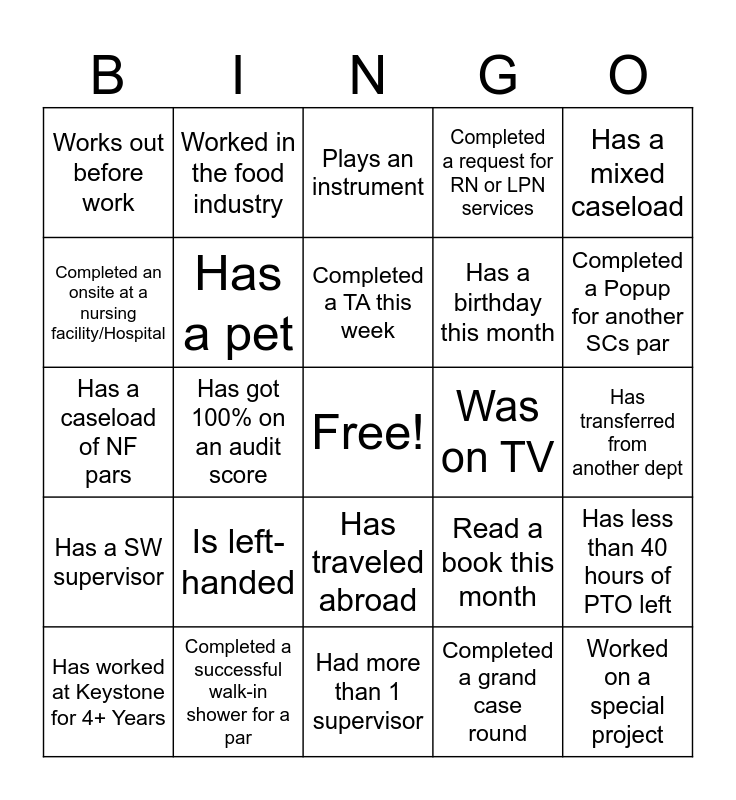 | B | I | N | G | O |
|---|---|---|---|---|
| Works out before work | Worked in the food industry | Plays an instrument | Completed a request for RN or LPN services | Has a mixed caseload |
| Completed an onsite at a nursing facility/Hospital | Has a pet | Completed a TA this week | Has a birthday this month | Completed a Popup for another SCs par |
| Has a caseload of NF pars | Has got 100% on an audit score | Free! | Was on TV | Has transferred from another dept |
| Has a SW supervisor | Is left-handed | Has traveled abroad | Read a book this month | Has less than 40 hours of PTO left |
| Has worked at Keystone for 4+ Years | Completed a successful walk-in shower for a par | Had more than 1 supervisor | Completed a grand case round | Worked on a special project |